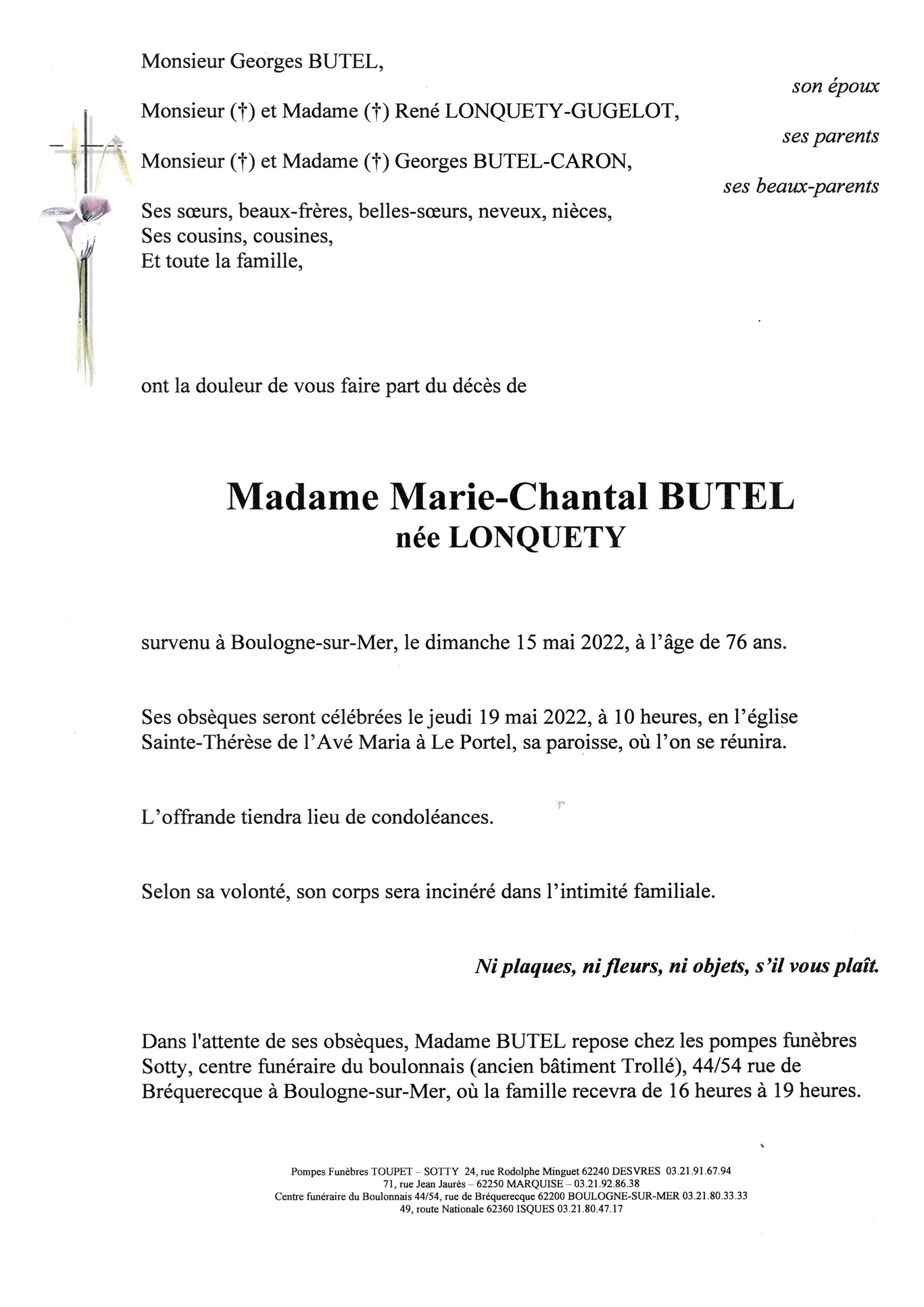 Monsieur Georges BUTEL,

son époux

Monsieur (†) et Madame (†) René LONQUETY-GUGELOT,

ses parents

Monsieur (†) et Madame (†) Georges BUTEL-CARON,

ses beaux-parents

Ses sœurs, beaux-frères, belles-sœurs, neveux, nièces,
Ses cousins, cousines,
Et toute la famille,

ont la douleur de vous faire part du décès de

Madame Marie-Chantal BUTEL
née LONQUETY

survenu à Boulogne-sur-Mer, le dimanche 15 mai 2022, à l'âge de 76 ans.

Ses obsèques seront célébrées le jeudi 19 mai 2022, à 10 heures, en l'église Sainte-Thérèse de l'Avé Maria à Le Portel, sa paroisse, où l'on se réunira.

L'offrande tiendra lieu de condoléances.

Selon sa volonté, son corps sera incinéré dans l'intimité familiale.

Ni plaques, ni fleurs, ni objets, s'il vous plaît.

Dans l'attente de ses obsèques, Madame BUTEL repose chez les pompes funèbres Sotty, centre funéraire du boulonnais (ancien bâtiment Trollé), 44/54 rue de Bréquerecque à Boulogne-sur-Mer, où la famille recevra de 16 heures à 19 heures.

Pompes Funèbres TOUPET – SOTTY 24, rue Rodolphe Minguet 62240 DESVRES 03.21.91.67.94
71, rue Jean Jaurès – 62250 MARQUISE – 03.21.92.86.38
Centre funéraire du Boulonnais 44/54, rue de Bréquerecque 62200 BOULOGNE-SUR-MER 03.21.80.33.33
49, route Nationale 62360 ISQUES 03.21.80.47.17